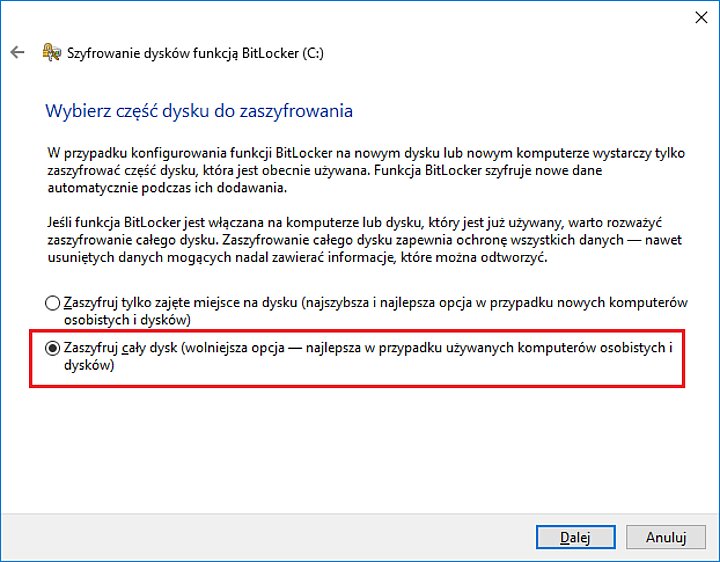 Szyfrowanie dysków funkcją BitLocker (C:)

Wybierz część dysku do zaszyfrowania

W przypadku konfigurowania funkcji BitLocker na nowym dysku lub nowym komputerze wystarczy tylko zaszyfrować część dysku, która jest obecnie używana. Funkcja BitLocker szyfruje nowe dane automatycznie podczas ich dodawania.

Jeśli funkcja BitLocker jest włączana na komputerze lub dysku, który jest już używany, warto rozważyć zaszyfrowanie całego dysku. Zaszyfrowanie całego dysku zapewnia ochronę wszystkich danych — nawet usuniętych danych mogących nadal zawierać informacje, które można odtworzyć.

Zaszyfruj tylko zajęte miejsce na dysku (najszybsza i najlepsza opcja w przypadku nowych komputerów osobistych i dysków)

Zaszyfruj cały dysk (wolniejsza opcja — najlepsza w przypadku używanych komputerów osobistych i dysków)

Dalej

Anuluj